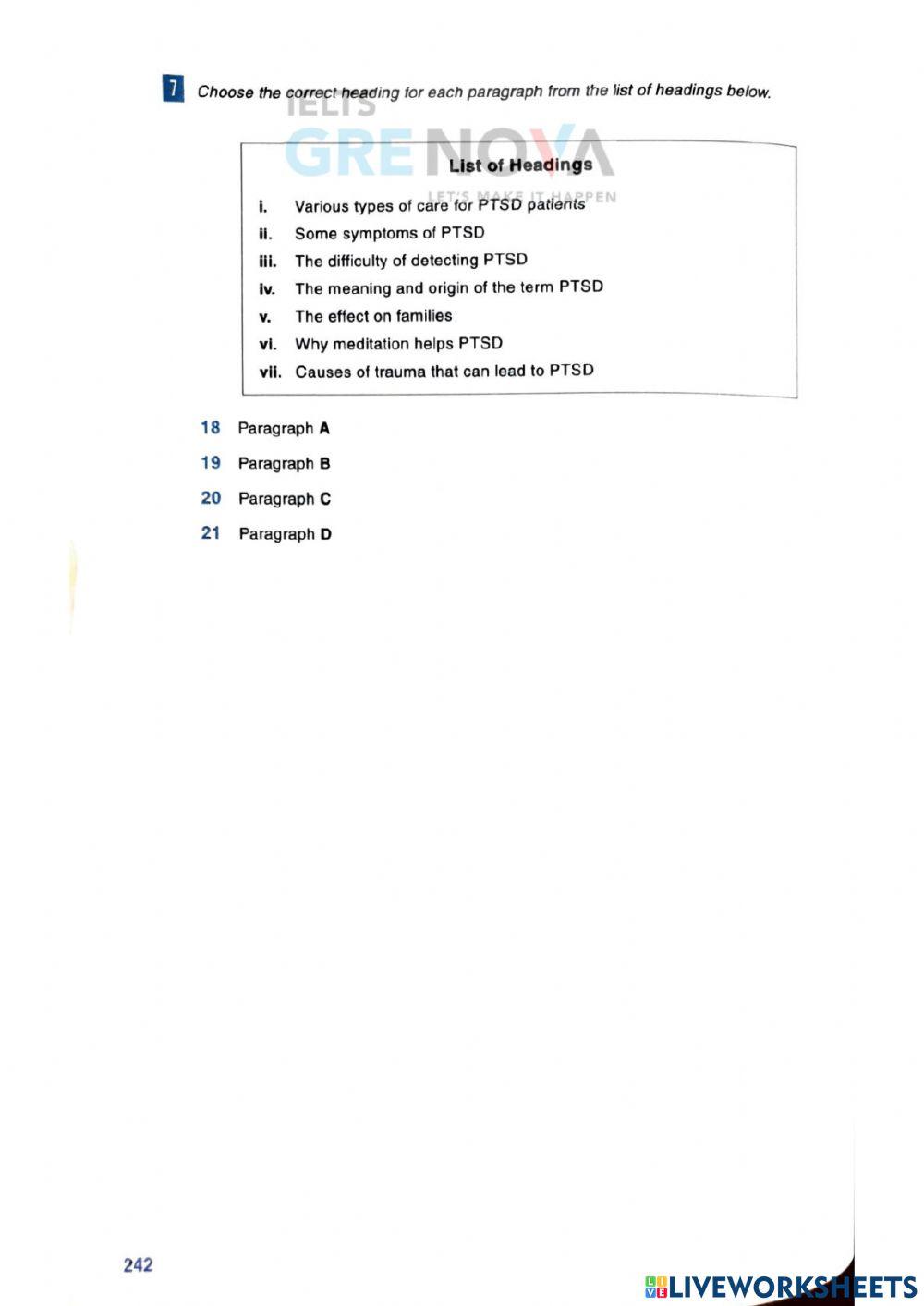 7 Choose the correct heading for each paragraph from the list of headings below.

IELTS GRENOVA LET'S MAKE IT HAPPEN

List of Headings

i. Various types of care for PTSD patients
ii. Some symptoms of PTSD
iii. The difficulty of detecting PTSD
iv. The meaning and origin of the term PTSD
v. The effect on families
vi. Why meditation helps PTSD
vii. Causes of trauma that can lead to PTSD

18 Paragraph A
19 Paragraph B
20 Paragraph C
21 Paragraph D

242

LIVEWORKSHEETS